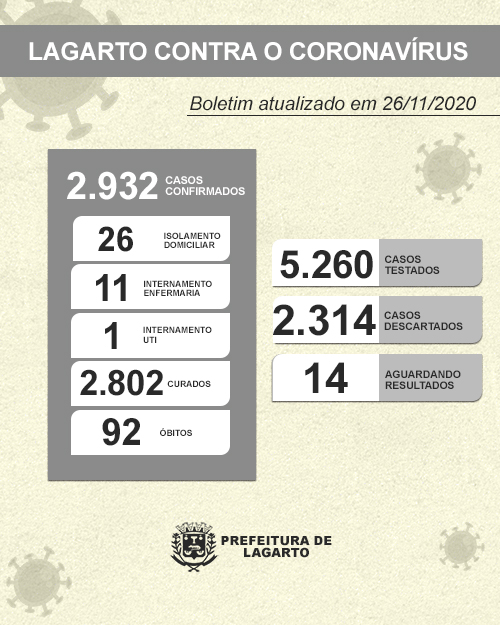 LAGARTO CONTRA O CORONAVÍRUS

Boletim atualizado em 26/11/2020

2.932 CASOS CONFIRMADOS

26 ISOLAMENTO DOMICILIAR

11 INTERNAMENTO ENFERMARIA

1 INTERNAMENTO UTI

2.802 CURADOS

92 ÓBITOS

5.260 CASOS TESTADOS

2.314 CASOS DESCARTADOS

14 AGUARDANDO RESULTADOS

PREFEITURA DE LAGARTO